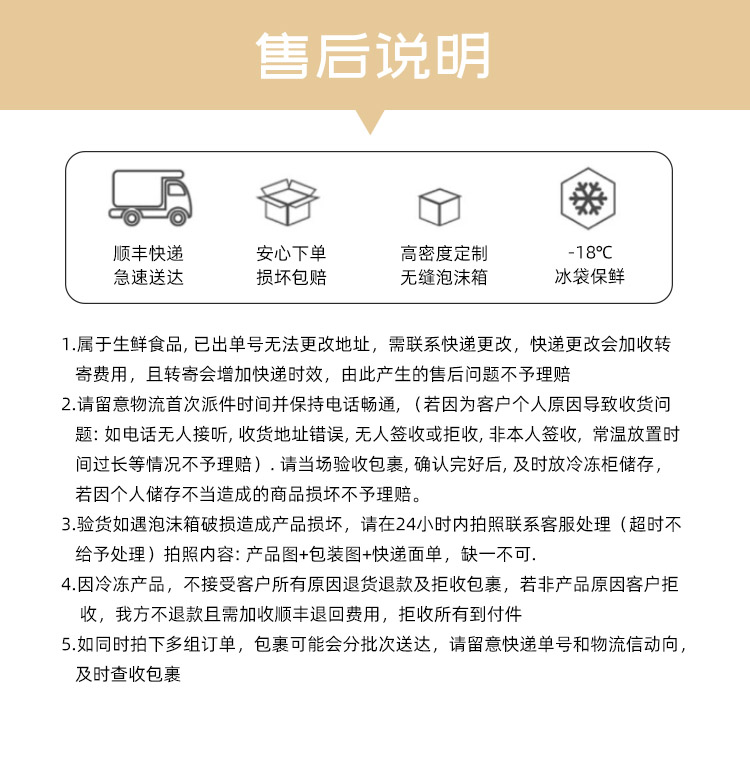 售后说明

顺丰快递
急速送达

安心下单
损坏包赔

高密度定制
无缝泡沫箱

-18℃
冰袋保鲜

1.属于生鲜食品, 已出单号无法更改地址，需联系快递更改，快递更改会加收转寄费用，且转寄会增加快递时效，由此产生的售后问题不予理赔

2.请留意物流首次派件时间并保持电话畅通，（若因为客户个人原因导致收货问题: 如电话无人接听, 收货地址错误, 无人签收或拒收, 非本人签收，常温放置时间过长等情况不予理赔）. 请当场验收包裹, 确认完好后, 及时放冷冻柜储存，若因个人储存不当造成的商品损坏不予理赔。

3.验货如遇泡沫箱破损造成产品损坏，请在24小时内拍照联系客服处理（超时不给予处理）拍照内容: 产品图+包装图+快递面单，缺一不可.

4.因冷冻产品，不接受客户所有原因退货退款及拒收包裹，若非产品原因客户拒收，我方不退款且需加收顺丰退回费用，拒收所有到付件

5.如同时拍下多组订单，包裹可能会分批次送达，请留意快递单号和物流信动向，及时查收包裹